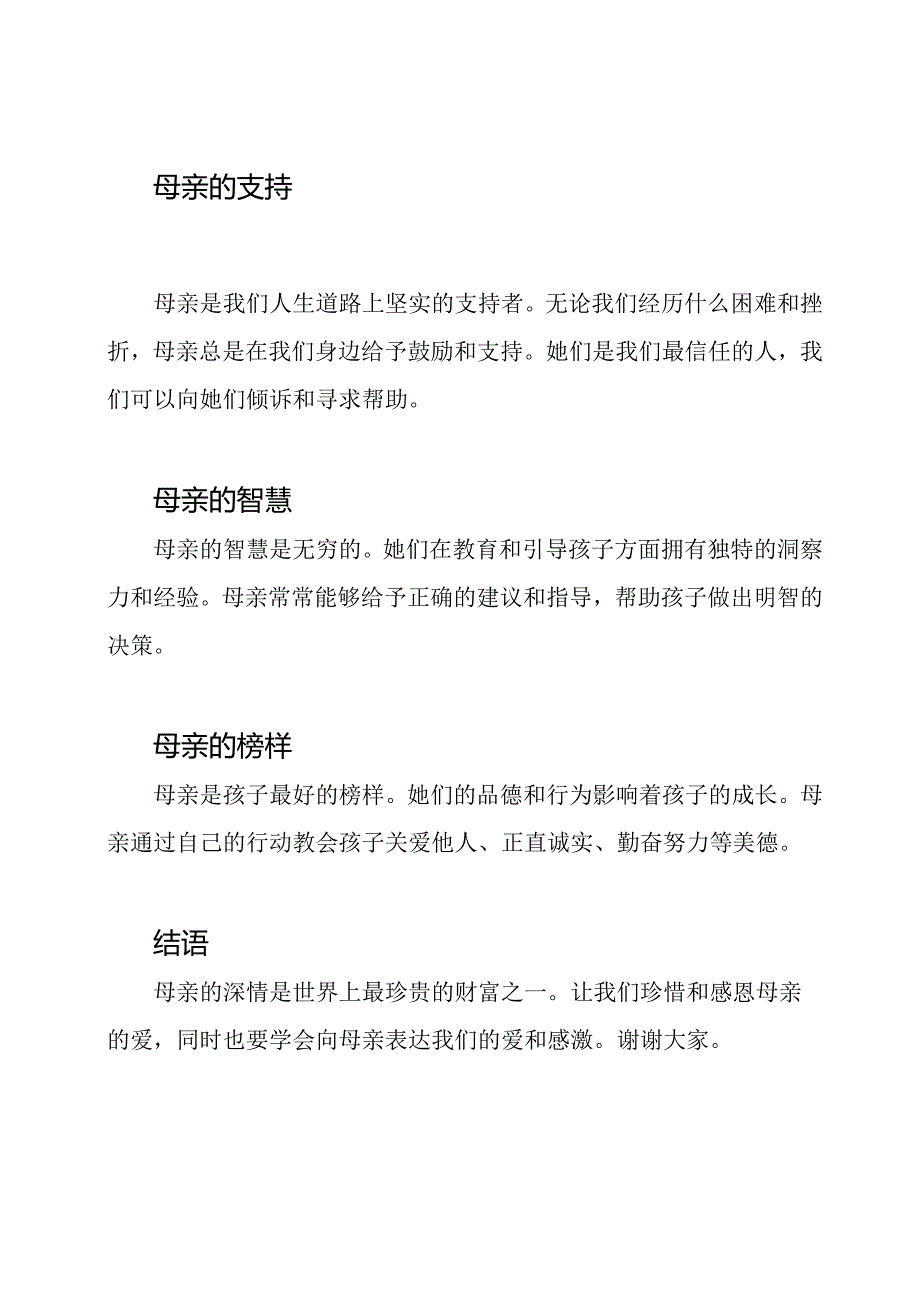 母亲的支持

母亲是我们人生道路上坚实的支持者。无论我们经历什么困难和挫折，母亲总是在我们身边给予鼓励和支持。她们是我们最信任的人，我们可以向她们倾诉和寻求帮助。

母亲的智慧

母亲的智慧是无穷的。她们在教育和引导孩子方面拥有独特的洞察力和经验。母亲常常能够给予正确的建议和指导，帮助孩子做出明智的决策。

母亲的榜样

母亲是孩子最好的榜样。她们的品德和行为影响着孩子的成长。母亲通过自己的行动教会孩子关爱他人、正直诚实、勤奋努力等美德。

结语

母亲的深情是世界上最珍贵的财富之一。让我们珍惜和感恩母亲的爱，同时也要学会向母亲表达我们的爱和感激。谢谢大家。